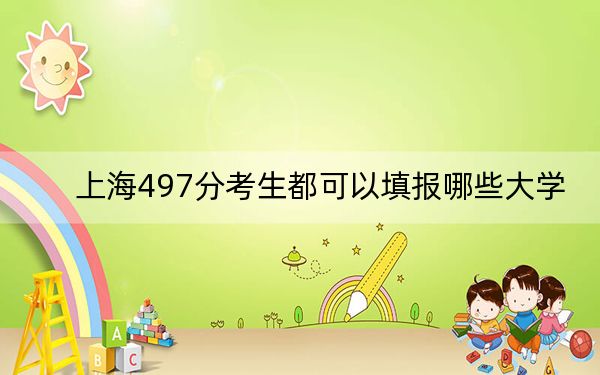 上海497分考生都可以填报哪些大学

A
B C